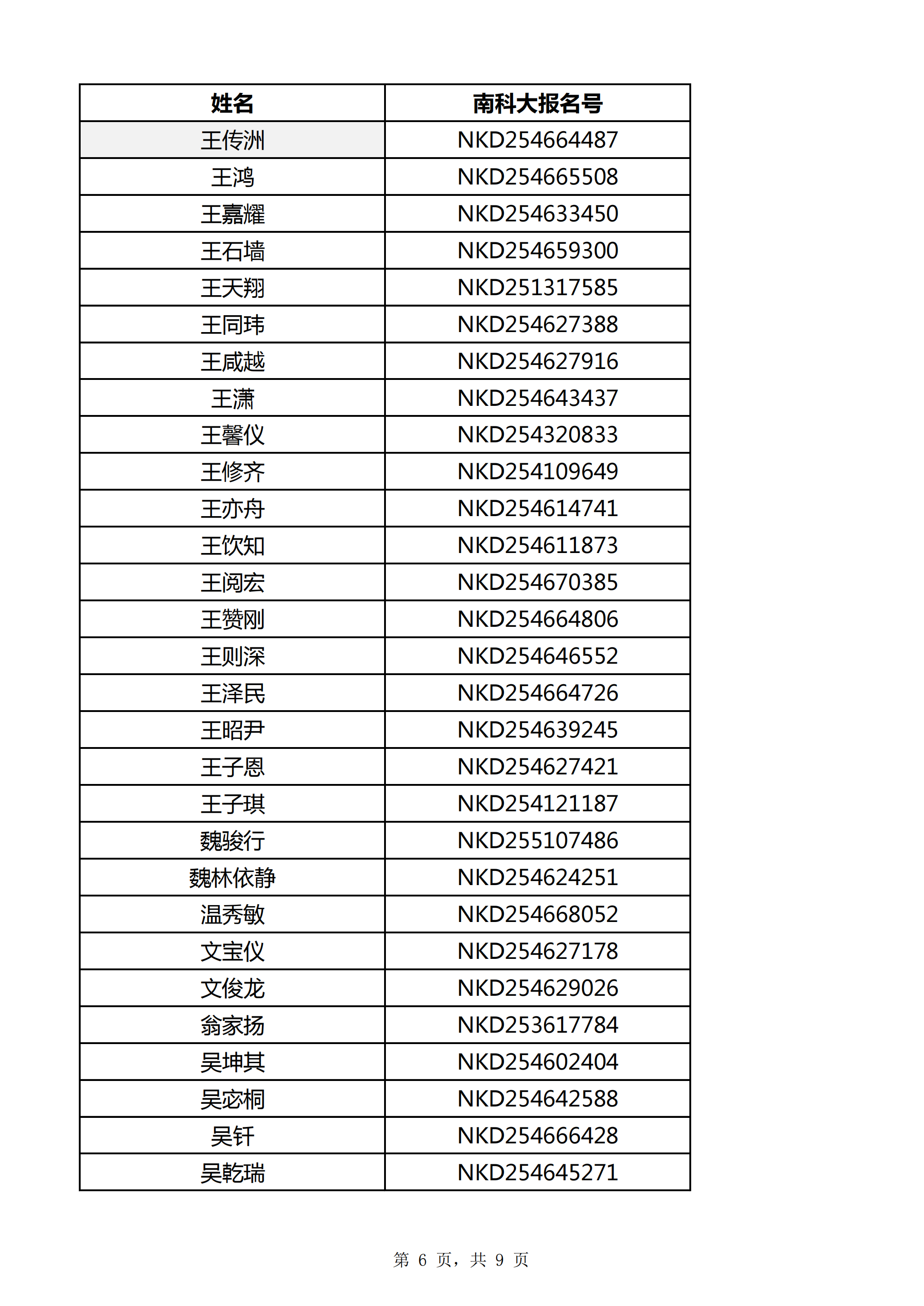 | 姓名 | 南科大报名号 |
|---|---|
| 王传洲 | NKD254664487 |
| 王鸿 | NKD254665508 |
| 王嘉耀 | NKD254633450 |
| 王石墙 | NKD254659300 |
| 王天翔 | NKD251317585 |
| 王同玮 | NKD254627388 |
| 王咸越 | NKD254627916 |
| 王潇 | NKD254643437 |
| 王馨仪 | NKD254320833 |
| 王修齐 | NKD254109649 |
| 王亦舟 | NKD254614741 |
| 王饮知 | NKD254611873 |
| 王阅宏 | NKD254670385 |
| 王赞刚 | NKD254664806 |
| 王则深 | NKD254646552 |
| 王泽民 | NKD254664726 |
| 王昭尹 | NKD254639245 |
| 王子恩 | NKD254627421 |
| 王子琪 | NKD254121187 |
| 魏骏行 | NKD255107486 |
| 魏林依静 | NKD254624251 |
| 温秀敏 | NKD254668052 |
| 文宝仪 | NKD254627178 |
| 文俊龙 | NKD254629026 |
| 翁家扬 | NKD253617784 |
| 吴坤其 | NKD254602404 |
| 吴宓桐 | NKD254642588 |
| 吴钎 | NKD254666428 |
| 吴乾瑞 | NKD254645271 |

第 6 页，共 9 页